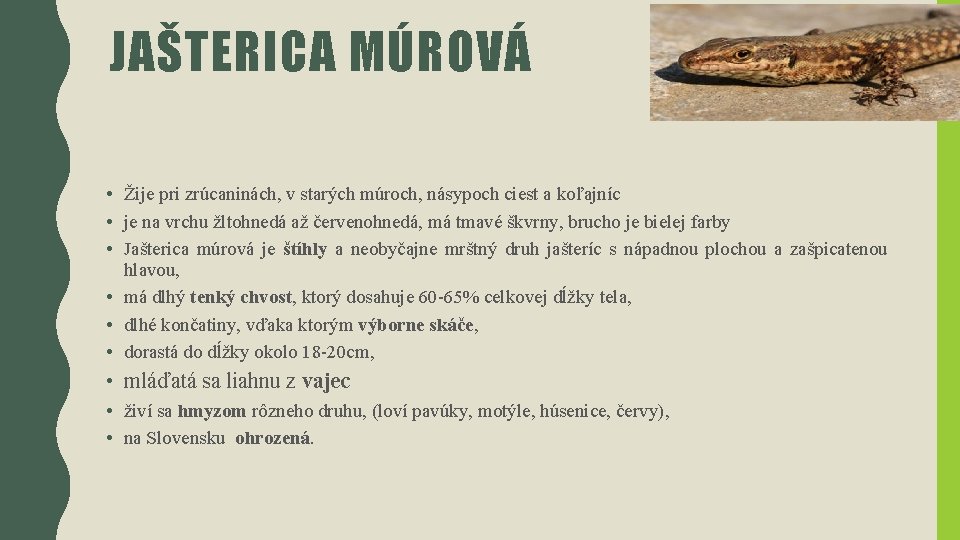 JAŠTERICA MÚROVÁ

• Žije pri zrúcaninách, v starých múroch, násypoch ciest a koľajníc
• je na vrchu žltohnedá až červenohnedá, má tmavé škvrny, brucho je bielej farby
• Jašterica múrová je štíhly a neobyčajne mrštný druh jašteríc s nápadnou plochou a zašpicatenou hlavou,
• má dlhý tenký chvost, ktorý dosahuje 60-65% celkovej dĺžky tela,
• dlhé končatiny, vďaka ktorým výborne skáče,
• dorastá do dĺžky okolo 18-20cm,
• mláďatá sa liahnu z vajec
• živí sa hmyzom rôzneho druhu, (loví pavúky, motýle, húsenice, červy),
• na Slovensku ohrozená.